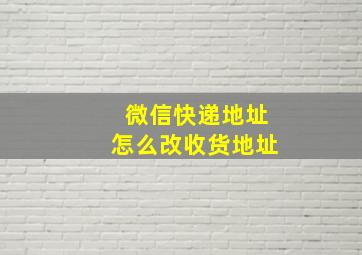 微信快递地址
怎么改收货地址